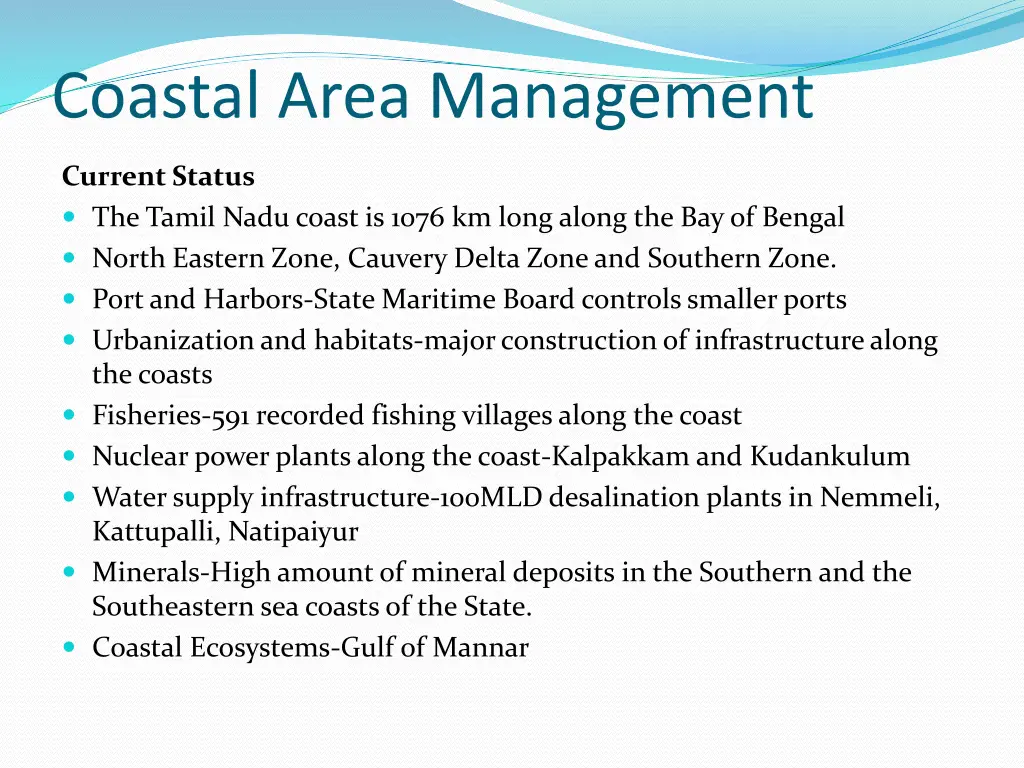 Coastal Area Management

Current Status

- The Tamil Nadu coast is 1076 km long along the Bay of Bengal
- North Eastern Zone, Cauvery Delta Zone and Southern Zone.
- Port and Harbors-State Maritime Board controls smaller ports
- Urbanization and habitats-major construction of infrastructure along the coasts
- Fisheries-591 recorded fishing villages along the coast
- Nuclear power plants along the coast-Kalpakkam and Kudankulum
- Water supply infrastructure-100MLD desalination plants in Nemmeli, Kattupalli, Natipaiyur
- Minerals-High amount of mineral deposits in the Southern and the Southeastern sea coasts of the State.
- Coastal Ecosystems-Gulf of Mannar